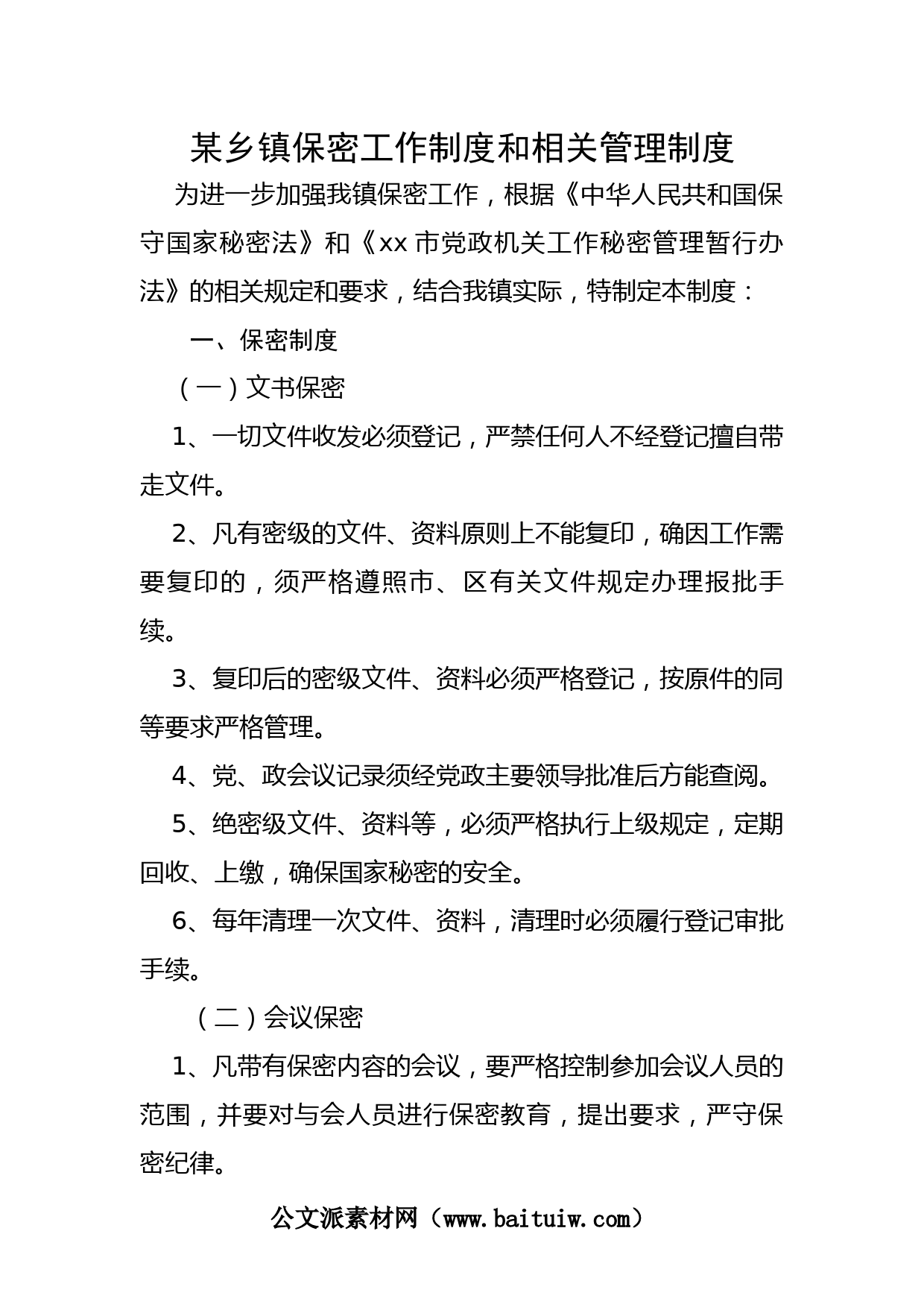 某乡镇保密工作制度和相关管理制度

为进一步加强我镇保密工作，根据《中华人民共和国保守国家秘密法》和《xx 市党政机关工作秘密管理暂行办法》的相关规定和要求，结合我镇实际，特制定本制度：

一、保密制度

（一）文书保密

1、一切文件收发必须登记，严禁任何人不经登记擅自带走文件。

2、凡有密级的文件、资料原则上不能复印，确因工作需要复印的，须严格遵照市、区有关文件规定办理报批手续。

3、复印后的密级文件、资料必须严格登记，按原件的同等要求严格管理。

4、党、政会议记录须经党政主要领导批准后方能查阅。

5、绝密级文件、资料等，必须严格执行上级规定，定期回收、上缴，确保国家秘密的安全。

6、每年清理一次文件、资料，清理时必须履行登记审批手续。

（二）会议保密

1、凡带有保密内容的会议，要严格控制参加会议人员的范围，并要对与会人员进行保密教育，提出要求，严守保密纪律。

公文派素材网（www.baituiw.com）